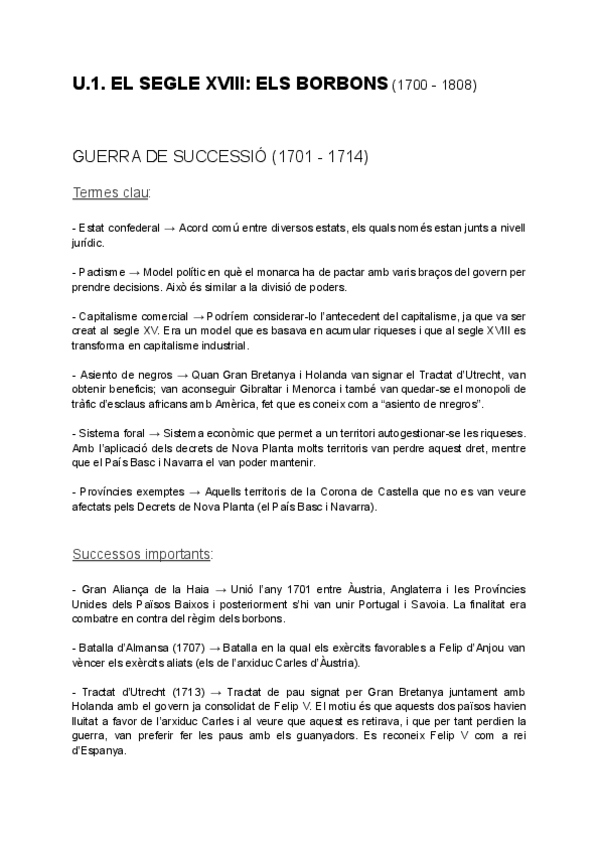 U.1. EL SEGLE XVIII: ELS BORBONS (1700 - 1808)

GUERRA DE SUCCESSIÓ (1701 - 1714)

Termes clau:

- Estat confederal → Acord comú entre diversos estats, els quals només estan junts a nivell jurídic.

- Pactisme → Model polític en què el monarca ha de pactar amb varis braços del govern per prendre decisions. Això és similar a la divisió de poders.

- Capitalisme comercial → Podríem considerar-lo l'antecedent del capitalisme, ja que va ser creat al segle XV. Era un model que es basava en acumular riqueses i que al segle XVIII es transforma en capitalisme industrial.

- Asiento de negros → Quan Gran Bretanya i Holanda van signar el Tractat d'Utrecht, van obtenir beneficis; van aconseguir Gibraltar i Menorca i també van quedar-se el monopoli de tràfic d'esclaus africans amb Amèrica, fet que es coneix com a "asiento de nregros".

- Sistema foral → Sistema econòmic que permet a un territori autogestionar-se les riqueses. Amb l'aplicació dels decrets de Nova Planta molts territoris van perdre aquest dret, mentre que el País Basc i Navarra el van poder mantenir.

- Províncies exemptes → Aquells territoris de la Corona de Castella que no es van veure afectats pels Decrets de Nova Planta (el País Basc i Navarra).

Successos importants:

- Gran Aliança de la Haia → Unió l'any 1701 entre Àustria, Anglaterra i les Províncies Unides dels Països Baixos i posteriorment s'hi van unir Portugal i Savoia. La finalitat era combatre en contra del règim dels borbons.

- Batalla d'Almansa (1707) → Batalla en la qual els exèrcits favorables a Felip d'Anjou van vèncer els exèrcits aliats (els de l'arxiduc Carles d'Àustria).

- Tractat d'Utrecht (1713) → Tractat de pau signat per Gran Bretanya juntament amb Holanda amb el govern ja consolidat de Felip V. El motiu és que aquests dos països havien lluitat a favor de l'arxiduc Carles i al veure que aquest es retirava, i que per tant perdien la guerra, van preferir fer les paus amb els guanyadors. Es reconeix Felip V com a rei d'Espanya.